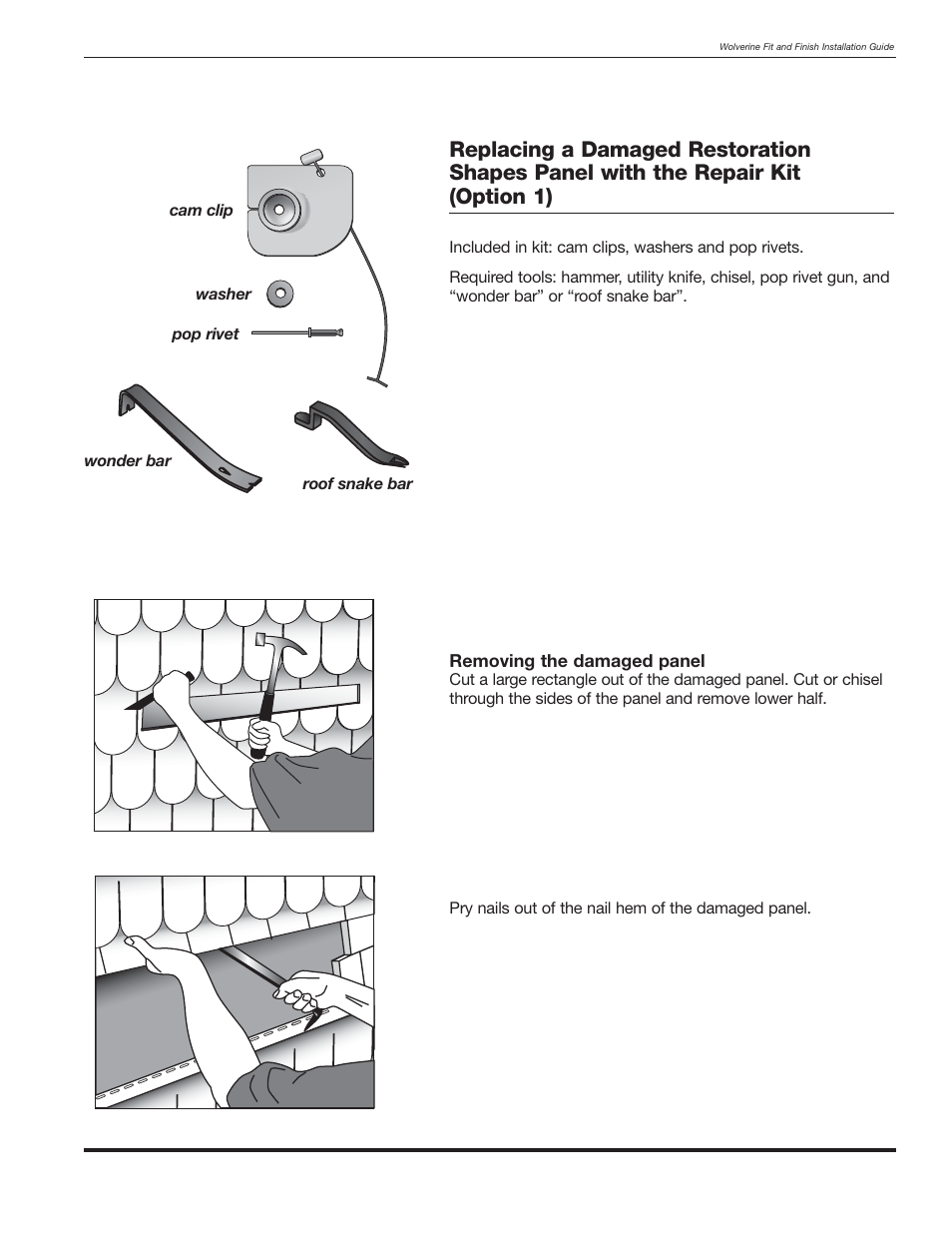 Wolverine Fit and Finish Installation Guide

cam clip

washer

pop rivet

wonder bar

roof snake bar

Replacing a Damaged Restoration Shapes Panel with the Repair Kit (Option 1)

Included in kit: cam clips, washers and pop rivets.

Required tools: hammer, utility knife, chisel, pop rivet gun, and “wonder bar” or “roof snake bar”.

Removing the damaged panel
Cut a large rectangle out of the damaged panel. Cut or chisel through the sides of the panel and remove lower half.

Pry nails out of the nail hem of the damaged panel.